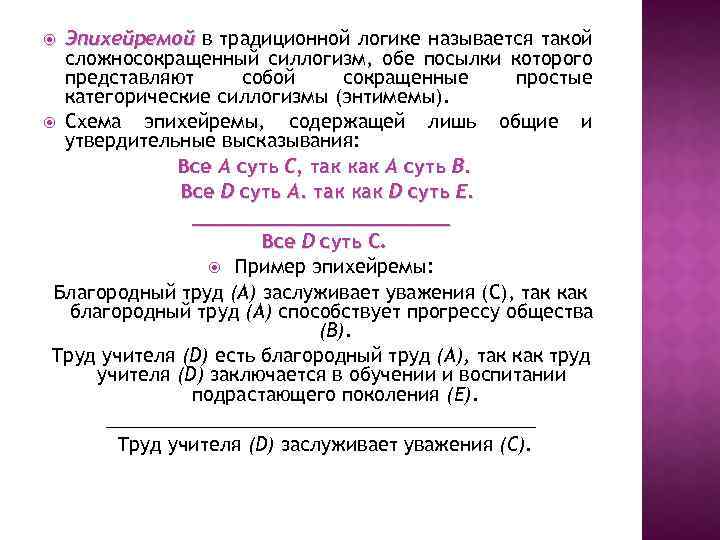 Эпихейремой в традиционной логике называется такой сложносокращенный силлогизм, обе посылки которого представляют собой сокращенные простые категорические силлогизмы (энтимемы).

Схема эпихейремы, содержащей лишь общие и утвердительные высказывания:

Все A суть C, так как A суть B.
Все D суть A. так как D суть E.

Все D суть C.

Пример эпихейремы:

Благородный труд (A) заслуживает уважения (C), так как благородный труд (A) способствует прогрессу общества (B).

Труд учителя (D) есть благородный труд (A), так как труд учителя (D) заключается в обучении и воспитании подрастающего поколения (E).

Труд учителя (D) заслуживает уважения (C).